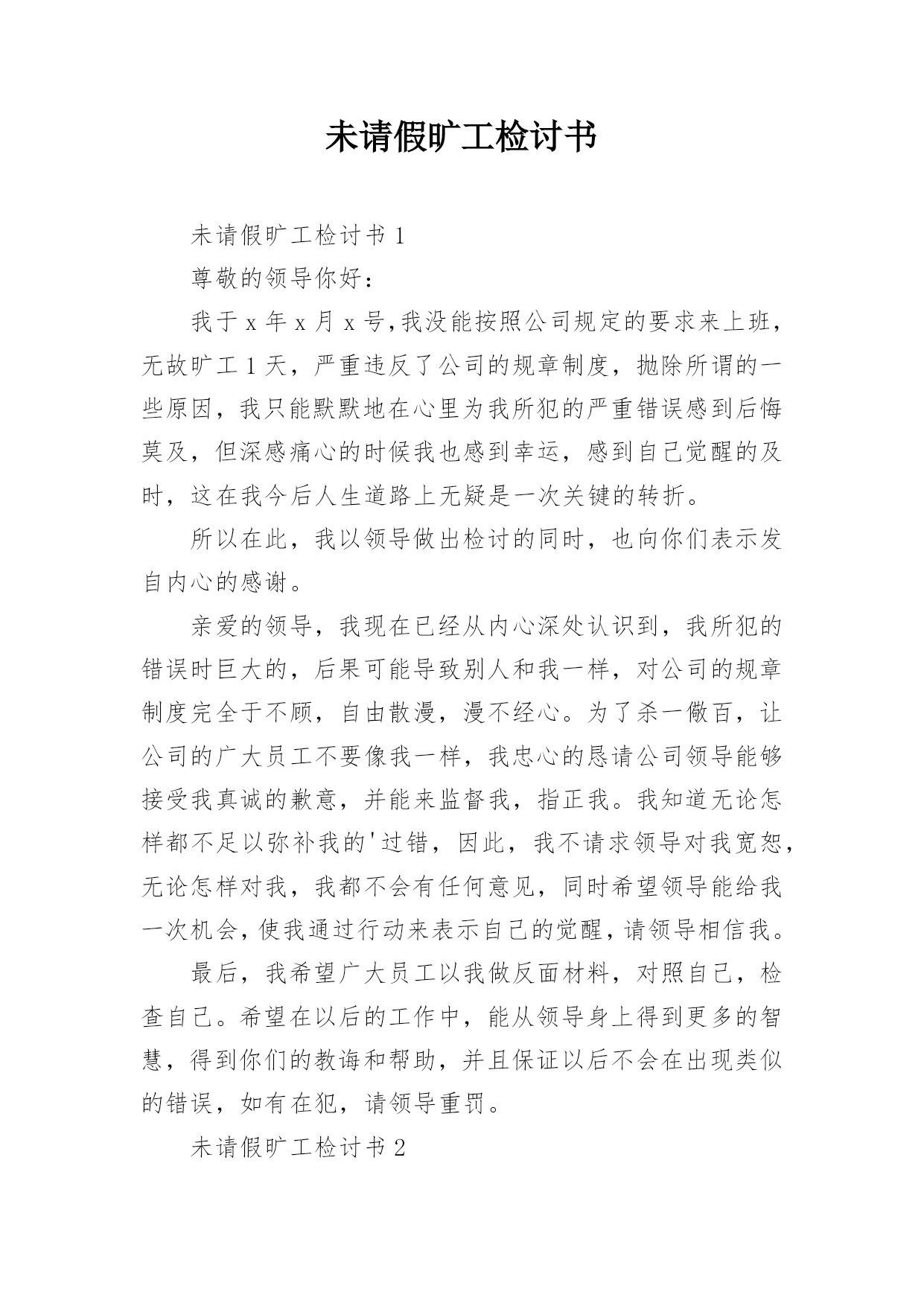 未请假旷工检讨书

未请假旷工检讨书 1

尊敬的领导你好：

我于 x 年 x 月 x 号,我没能按照公司规定的要求来上班，无故旷工 1 天，严重违反了公司的规章制度，抛除所谓的一些原因，我只能默默地在心里为我所犯的严重错误感到后悔莫及，但深感痛心的时候我也感到幸运，感到自己觉醒的及时，这在我今后人生道路上无疑是一次关键的转折。

所以在此，我以领导做出检讨的同时，也向你们表示发自内心的感谢。

亲爱的领导，我现在已经从内心深处认识到，我所犯的错误时巨大的，后果可能导致别人和我一样，对公司的规章制度完全于不顾，自由散漫，漫不经心。为了杀一儆百，让公司的广大员工不要像我一样，我忠心的恳请公司领导能够接受我真诚的歉意，并能来监督我，指正我。我知道无论怎样都不足以弥补我的'过错，因此，我不请求领导对我宽恕，无论怎样对我，我都不会有任何意见，同时希望领导能给我一次机会，使我通过行动来表示自己的觉醒，请领导相信我。

最后，我希望广大员工以我做反面材料，对照自己，检查自己。希望在以后的工作中，能从领导身上得到更多的智慧，得到你们的教诲和帮助，并且保证以后不会在出现类似的错误，如有在犯，请领导重罚。

未请假旷工检讨书 2